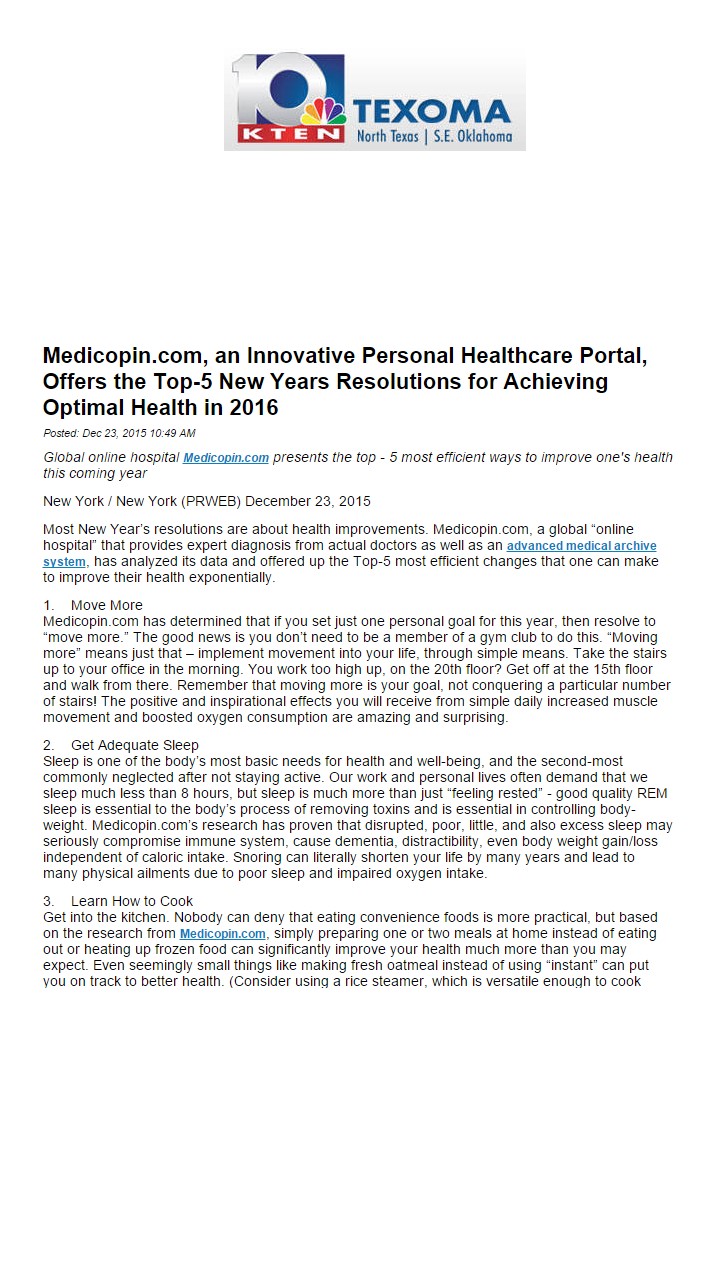 10 KTEN TEXOMA North Texas | S.E. Oklahoma

Medicopin.com, an Innovative Personal Healthcare Portal, Offers the Top-5 New Years Resolutions for Achieving Optimal Health in 2016

Posted: Dec 23, 2015 10:49 AM

Global online hospital Medicopin.com presents the top - 5 most efficient ways to improve one's health this coming year

New York / New York (PRWEB) December 23, 2015

Most New Year's resolutions are about health improvements. Medicopin.com, a global "online hospital" that provides expert diagnosis from actual doctors as well as an advanced medical archive system, has analyzed its data and offered up the Top-5 most efficient changes that one can make to improve their health exponentially.

1. Move More
Medicopin.com has determined that if you set just one personal goal for this year, then resolve to "move more." The good news is you don't need to be a member of a gym club to do this. "Moving more" means just that – implement movement into your life, through simple means. Take the stairs up to your office in the morning. You work too high up, on the 20th floor? Get off at the 15th floor and walk from there. Remember that moving more is your goal, not conquering a particular number of stairs! The positive and inspirational effects you will receive from simple daily increased muscle movement and boosted oxygen consumption are amazing and surprising.

2. Get Adequate Sleep
Sleep is one of the body's most basic needs for health and well-being, and the second-most commonly neglected after not staying active. Our work and personal lives often demand that we sleep much less than 8 hours, but sleep is much more than just "feeling rested" - good quality REM sleep is essential to the body's process of removing toxins and is essential in controlling body-weight. Medicopin.com's research has proven that disrupted, poor, little, and also excess sleep may seriously compromise immune system, cause dementia, distractibility, even body weight gain/loss independent of caloric intake. Snoring can literally shorten your life by many years and lead to many physical ailments due to poor sleep and impaired oxygen intake.

3. Learn How to Cook
Get into the kitchen. Nobody can deny that eating convenience foods is more practical, but based on the research from Medicopin.com, simply preparing one or two meals at home instead of eating out or heating up frozen food can significantly improve your health much more than you may expect. Even seemingly small things like making fresh oatmeal instead of using "instant" can put you on track to better health. (Consider using a rice steamer, which is versatile enough to cook